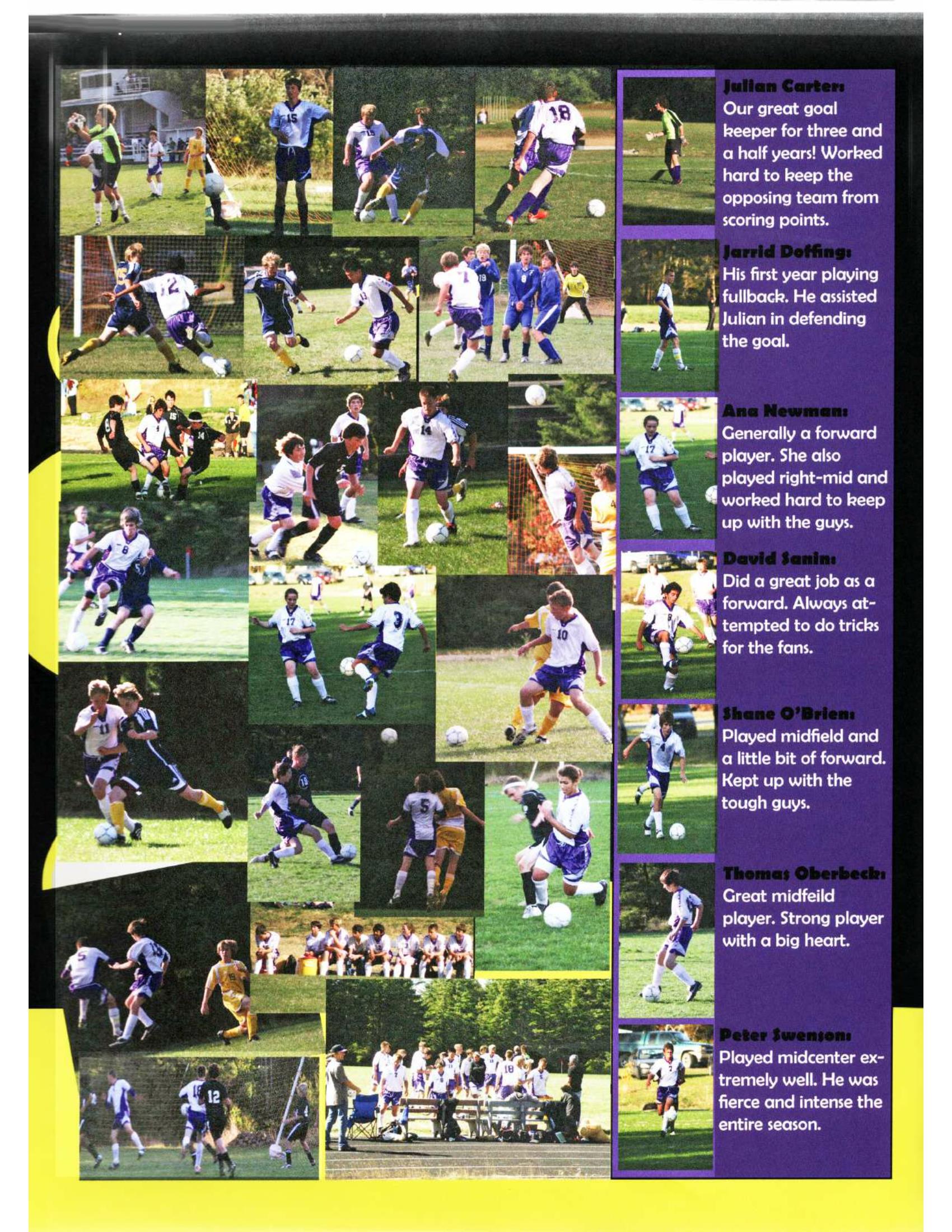 Julian Carter:
Our great goal keeper for three and a half years! Worked hard to keep the opposing team from scoring points.

Jarrid Doffing:
His first year playing fullback. He assisted Julian in defending the goal.

Ana Newman:
Generally a forward player. She also played right-mid and worked hard to keep up with the guys.

David Sanin:
Did a great job as a forward. Always attempted to do tricks for the fans.

Shane O'Brien:
Played midfield and a little bit of forward. Kept up with the tough guys.

Thomas Oberbeck:
Great midfeild player. Strong player with a big heart.

Peter Swenson:
Played midcenter extremely well. He was fierce and intense the entire season.